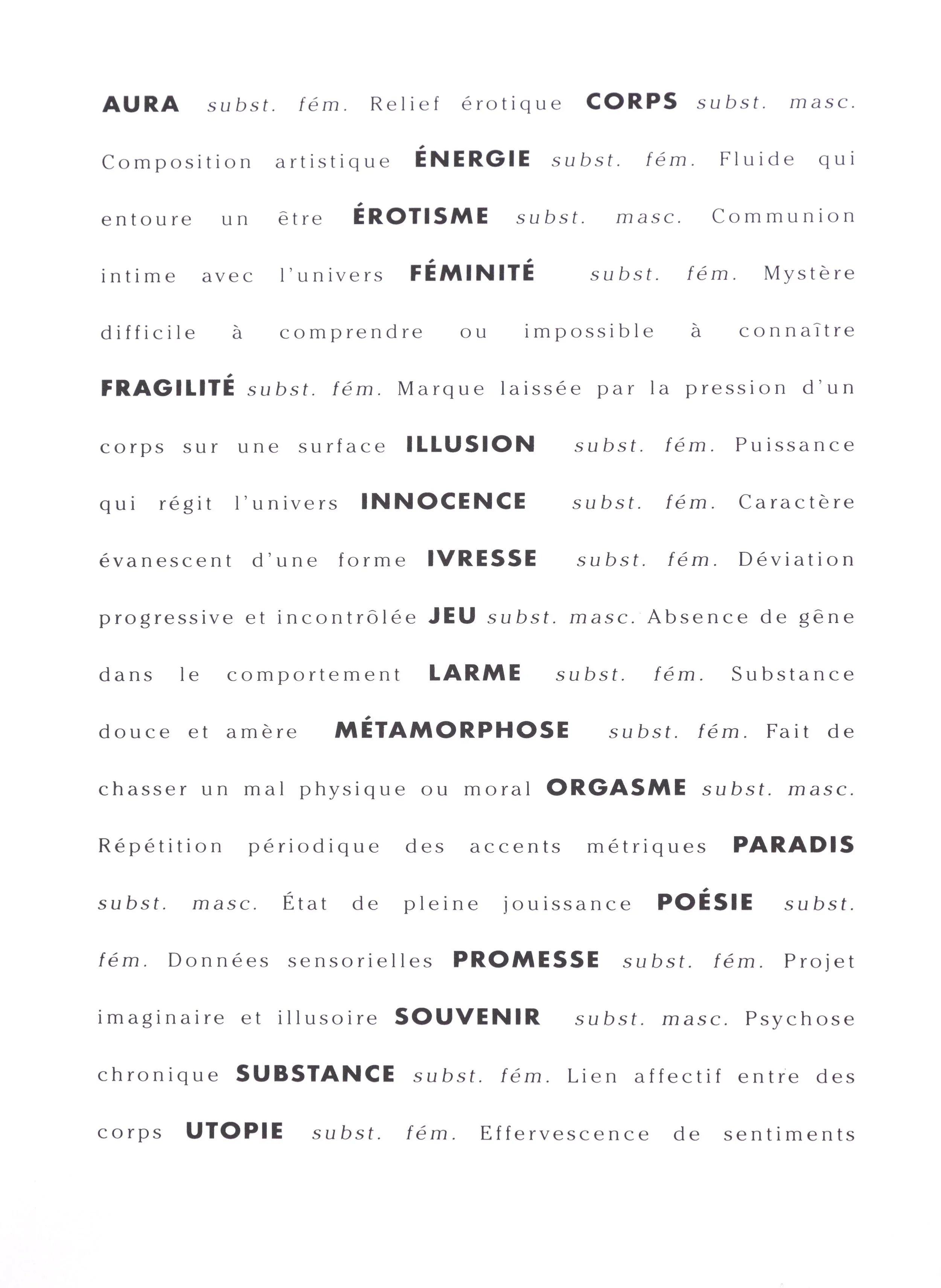 AURA subst. fém. Relief érotique CORPS subst. masc. Composition artistique ÉNERGIE subst. fém. Fluide qui entoure un être ÉROTISME subst. masc. Communion intime avec l'univers FÉMINITÉ subst. fém. Mystère difficile à comprendre ou impossible à connaître FRAGILITÉ subst. fém. Marque laissée par la pression d'un corps sur une surface ILLUSION subst. fém. Puissance qui régit l'univers INNOCENCE subst. fém. Caractère évanescent d'une forme IVRESSE subst. fém. Déviation progressive et incontrôlée JEU subst. masc. Absence de gêne dans le comportement LARME subst. fém. Substance douce et amère MÉTAMORPHOSE subst. fém. Fait de chasser un mal physique ou moral ORGASME subst. masc. Répétition périodique des accents métriques PARADIS subst. masc. État de pleine jouissance POÉSIE subst. fém. Données sensorielles PROMESSE subst. fém. Projet imaginaire et illusoire SOUVENIR subst. masc. Psychose chronique SUBSTANCE subst. fém. Lien affectif entre des corps UTOPIE subst. fém. Effervescence de sentiments